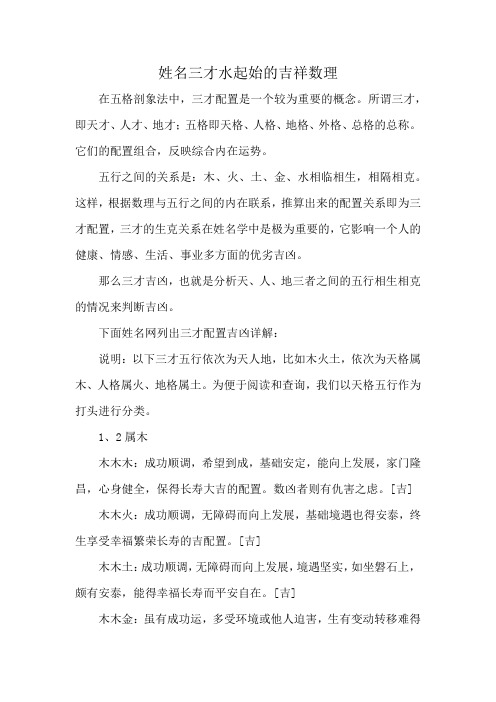 姓名三才水起始的吉祥数理

在五格剖象法中，三才配置是一个较为重要的概念。所谓三才，即天才、人才、地才；五格即天格、人格、地格、外格、总格的总称。它们的配置组合，反映综合内在运势。

五行之间的关系是：木、火、土、金、水相临相生，相隔相克。这样，根据数理与五行之间的内在联系，推算出来的配置关系即为三才配置，三才的生克关系在姓名学中是极为重要的，它影响一个人的健康、情感、生活、事业多方面的优劣吉凶。

那么三才吉凶，也就是分析天、人、地三者之间的五行相生相克的情况来判断吉凶。

下面姓名网列出三才配置吉凶详解：

说明：以下三才五行依次为天人地，比如木火土，依次为天格属木、人格属火、地格属土。为便于阅读和查询，我们以天格五行作为打头进行分类。

1、2属木

木木木：成功顺调，希望到成，基础安定，能向上发展，家门隆昌，心身健全，保得长寿大吉的配置。数凶者则有仇害之虑。[吉]

木木火：成功顺调，无障碍而向上发展，基础境遇也得安泰，终生享受幸福繁荣长寿的吉配置。[吉]

木木土：成功顺调，无障碍而向上发展，境遇坚实，如坐磐石上，颇有安泰，能得幸福长寿而平安自在。[吉]

木木金：虽有成功运，多受环境或他人迫害，生有变动转移难得